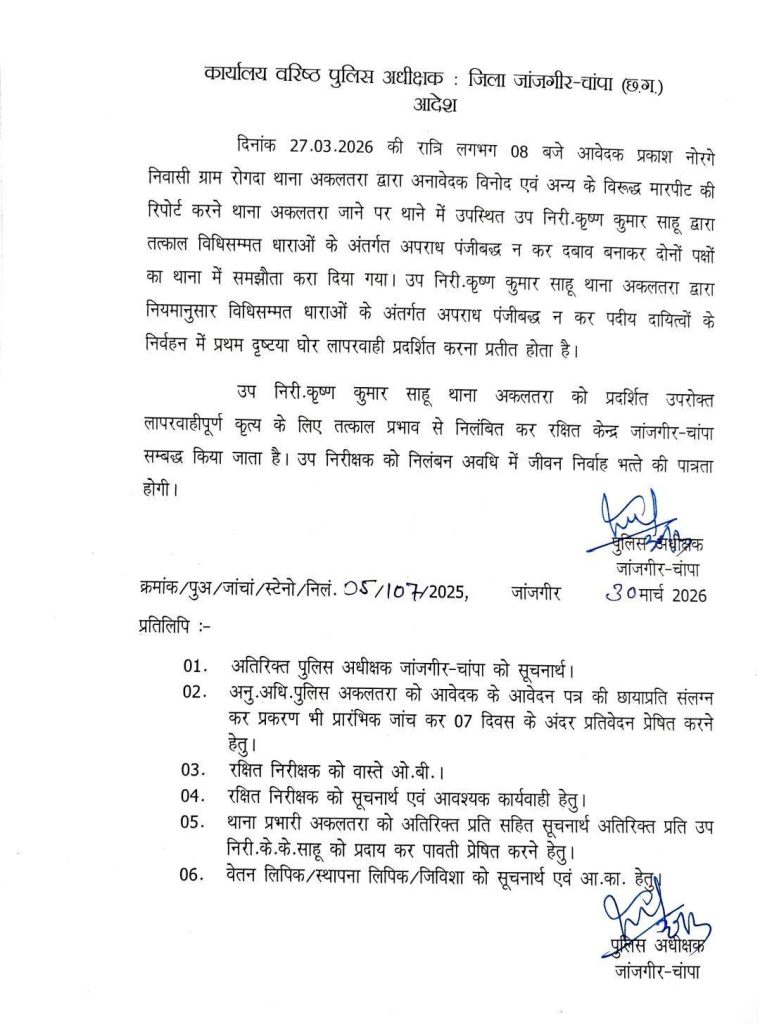 कार्यालय वरिष्ठ पुलिस अधीक्षक : जिला जांजगीर-चांपा (छ.ग.)
आदेश

दिनांक 27.03.2026 की रात्रि लगभग 08 बजे आवेदक प्रकाश नोरगे निवासी ग्राम रोगदा थाना अकलतरा द्वारा अनावेदक विनोद एवं अन्य के विरूद्ध मारपीट की रिपोर्ट करने थाना अकलतरा जाने पर थाने में उपस्थित उप निरी.कृष्ण कुमार साहू द्वारा तत्काल विधिसम्मत धाराओं के अंतर्गत अपराध पंजीबद्ध न कर दबाव बनाकर दोनों पक्षों का थाना में समझौता करा दिया गया। उप निरी.कृष्ण कुमार साहू थाना अकलतरा द्वारा नियमानुसार विधिसम्मत धाराओं के अंतर्गत अपराध पंजीबद्ध न कर पदीय दायित्वों के निर्वहन में प्रथम दृष्टया घोर लापरवाही प्रदर्शित करना प्रतीत होता है।

उप निरी.कृष्ण कुमार साहू थाना अकलतरा को प्रदर्शित उपरोक्त लापरवाहीपूर्ण कृत्य के लिए तत्काल प्रभाव से निलंबित कर रक्षित केन्द्र जांजगीर-चांपा सम्बद्ध किया जाता है। उप निरीक्षक को निलंबन अवधि में जीवन निर्वाह भत्ते की पात्रता होगी।

पुलिस अधीक्षक
जांजगीर-चांपा

क्रमांक/पुअ/जांचां/स्टेनो/निलं. 05/107/2025, जांजगीर 30 मार्च 2026
प्रतिलिपि :-

01. अतिरिक्त पुलिस अधीक्षक जांजगीर-चांपा को सूचनार्थ।
02. अनु.अधि.पुलिस अकलतरा को आवेदक के आवेदन पत्र की छायाप्रति संलग्न कर प्रकरण भी प्रारंभिक जांच कर 07 दिवस के अंदर प्रतिवेदन प्रेषित करने हेतु।
03. रक्षित निरीक्षक को वास्ते ओ.बी.।
04. रक्षित निरीक्षक को सूचनार्थ एवं आवश्यक कार्यवाही हेतु।
05. थाना प्रभारी अकलतरा को अतिरिक्त प्रति सहित सूचनार्थ अतिरिक्त प्रति उप निरी.के.के.साहू को प्रदाय कर पावती प्रेषित करने हेतु।
06. वेतन लिपिक/स्थापना लिपिक/जिविशा को सूचनार्थ एवं आ.का. हेतु।

पुलिस अधीक्षक
जांजगीर-चांपा